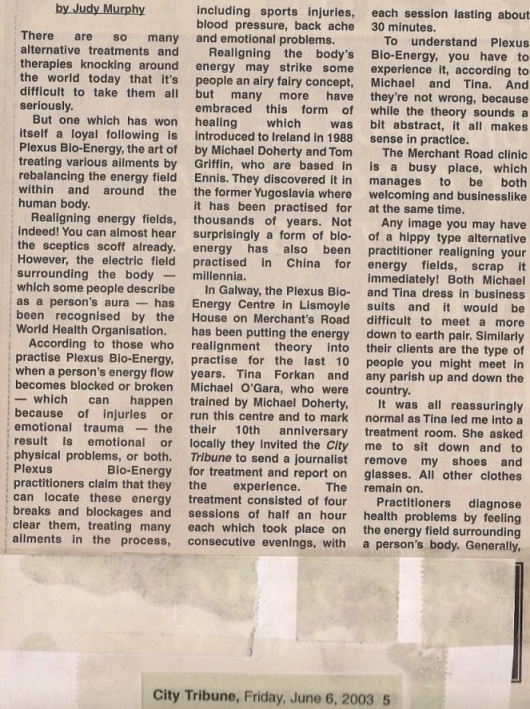 by Judy Murphy

There are so many alternative treatments and therapies knocking around the world today that it's difficult to take them all seriously.

But one which has won itself a loyal following is Plexus Bio-Energy, the art of treating various ailments by rebalancing the energy field within and around the human body.

Realigning energy fields, indeed! You can almost hear the sceptics scoff already. However, the electric field surrounding the body — which some people describe as a person's aura — has been recognised by the World Health Organisation.

According to those who practise Plexus Bio-Energy, when a person's energy flow becomes blocked or broken — which can happen because of injuries or emotional trauma — the result is emotional or physical problems, or both. Plexus Bio-Energy practitioners claim that they can locate these energy breaks and blockages and clear them, treating many ailments in the process, including sports injuries, blood pressure, back ache and emotional problems.

Realigning the body's energy may strike some people an airy fairy concept, but many more have embraced this form of healing which was introduced to Ireland in 1988 by Michael Doherty and Tom Griffin, who are based in Ennis. They discovered it in the former Yugoslavia where it has been practised for thousands of years. Not surprisingly a form of bio-energy has also been practised in China for millennia.

In Galway, the Plexus Bio-Energy Centre in Lismoyle House on Merchant's Road has been putting the energy realignment theory into practise for the last 10 years. Tina Forkan and Michael O'Gara, who were trained by Michael Doherty, run this centre and to mark their 10th anniversary locally they invited the City Tribune to send a journalist for treatment and report on the experience. The treatment consisted of four sessions of half an hour each which took place on consecutive evenings, with each session lasting about 30 minutes.

To understand Plexus Bio-Energy, you have to experience it, according to Michael and Tina. And they're not wrong, because while the theory sounds a bit abstract, it all makes sense in practice.

The Merchant Road clinic is a busy place, which manages to be both welcoming and businesslike at the same time.

Any image you may have of a hippy type alternative practitioner realigning your energy fields, scrap it immediately! Both Michael and Tina dress in business suits and it would be difficult to meet a more down to earth pair. Similarly their clients are the type of people you might meet in any parish up and down the country.

It was all reassuringly normal as Tina led me into a treatment room. She asked me to sit down and to remove my shoes and glasses. All other clothes remain on.

Practitioners diagnose health problems by feeling the energy field surrounding a person's body. Generally,

City Tribune, Friday, June 6, 2003 5